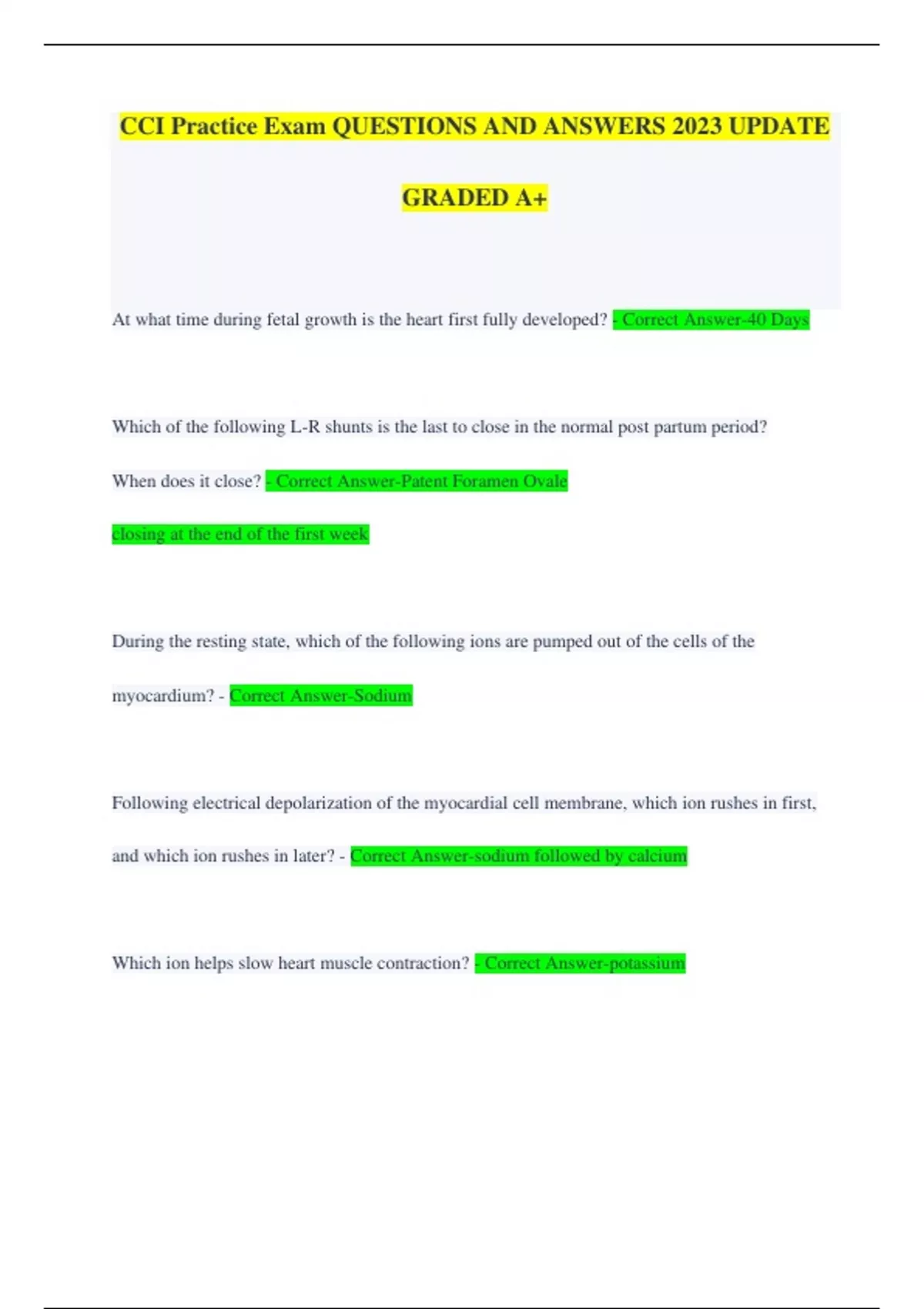 CCI Practice Exam QUESTIONS AND ANSWERS 2023 UPDATE GRADED A+

At what time during fetal growth is the heart first fully developed? - Correct Answer-40 Days

Which of the following L-R shunts is the last to close in the normal post partum period? When does it close? - Correct Answer-Patent Foramen Ovale

closing at the end of the first week

During the resting state, which of the following ions are pumped out of the cells of the myocardium? - Correct Answer-Sodium

Following electrical depolarization of the myocardial cell membrane, which ion rushes in first, and which ion rushes in later? - Correct Answer-sodium followed by calcium

Which ion helps slow heart muscle contraction? - Correct Answer-potassium